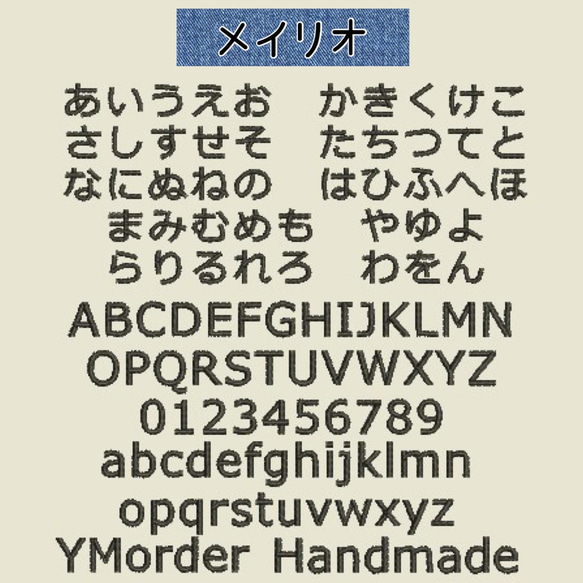 メイリオ

あいうえお　かきくけこ
さしすせそ　たちつてと
なにぬねの　はひふへほ
まみむめも　やゆよ
らりるれろ　わをん
ABCDEFGHIJKLMN
OPQRSTUVWXYZ
0123456789
abcdefghijklmn
opqrstuvwxyz
YMorder Handmade